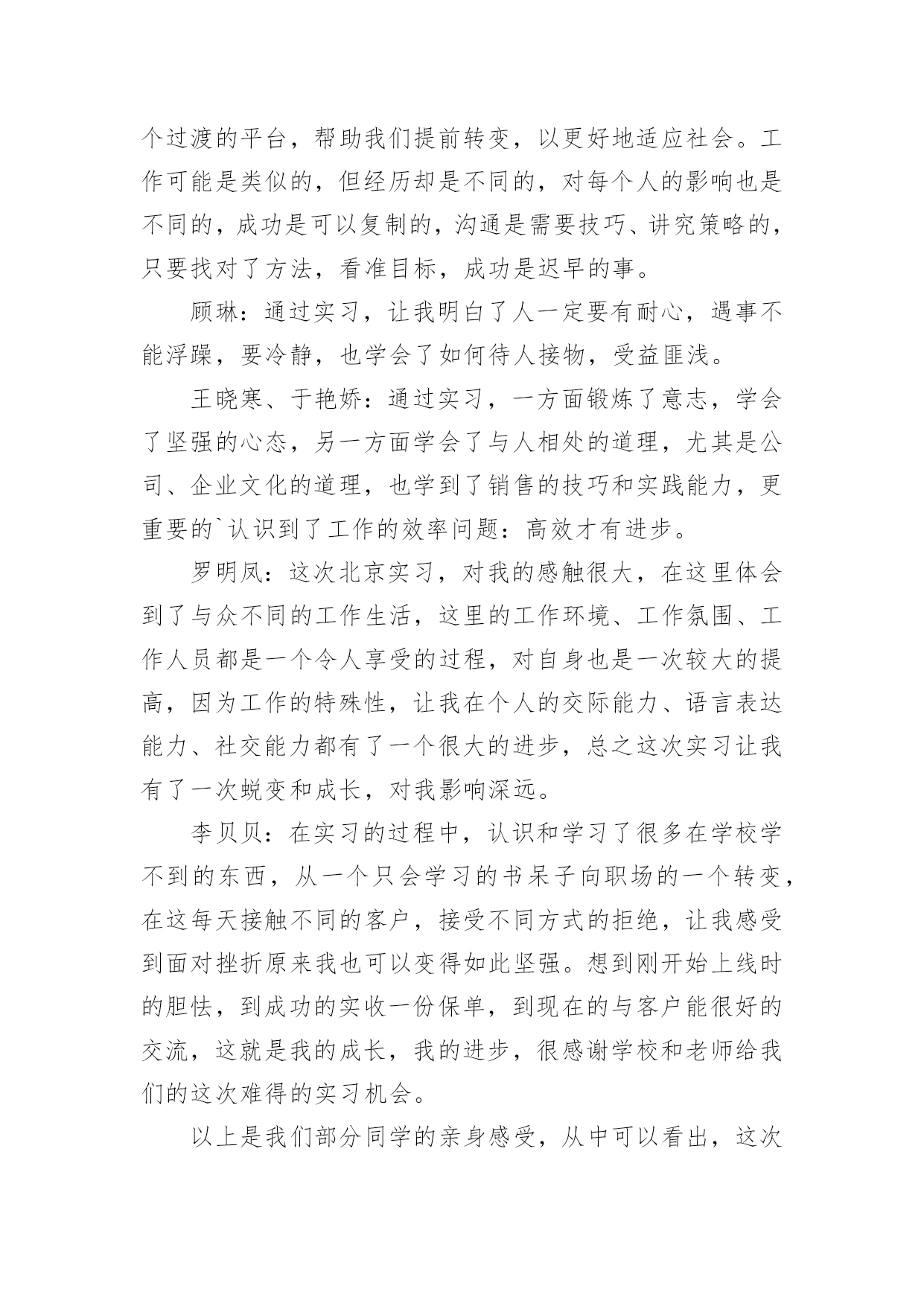 个过渡的平台，帮助我们提前转变，以更好地适应社会。工作可能是类似的，但经历却是不同的，对每个人的影响也是不同的，成功是可以复制的，沟通是需要技巧、讲究策略的，只要找对了方法，看准目标，成功是迟早的事。

顾琳：通过实习，让我明白了人一定要有耐心，遇事不能浮躁，要冷静，也学会了如何待人接物，受益匪浅。

王晓寒、于艳娇：通过实习，一方面锻炼了意志，学会了坚强的心态，另一方面学会了与人相处的道理，尤其是公司、企业文化的道理，也学到了销售的技巧和实践能力，更重要的`认识到了工作的效率问题：高效才有进步。

罗明凤：这次北京实习，对我的感触很大，在这里体会到了与众不同的工作生活，这里的工作环境、工作氛围、工作人员都是一个令人享受的过程，对自身也是一次较大的提高，因为工作的特殊性，让我在个人的交际能力、语言表达能力、社交能力都有了一个很大的进步，总之这次实习让我有了一次蜕变和成长，对我影响深远。

李贝贝：在实习的过程中，认识和学习了很多在学校学不到的东西，从一个只会学习的书呆子向职场的一个转变，在这每天接触不同的客户，接受不同方式的拒绝，让我感受到面对挫折原来我也可以变得如此坚强。想到刚开始上线时的胆怯，到成功的实收一份保单，到现在的与客户能很好的交流，这就是我的成长，我的进步，很感谢学校和老师给我们的这次难得的实习机会。

以上是我们部分同学的亲身感受，从中可以看出，这次